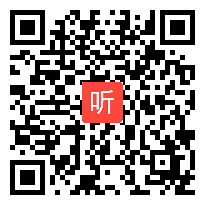 听